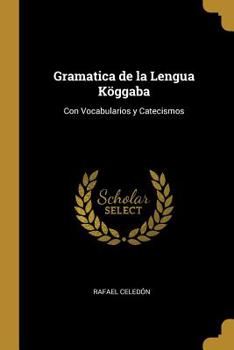 Gramatica de la Lengua Köggaba

Con Vocabularios y Catecismos

Scholar SELECT

RAFAEL CELEDÓN